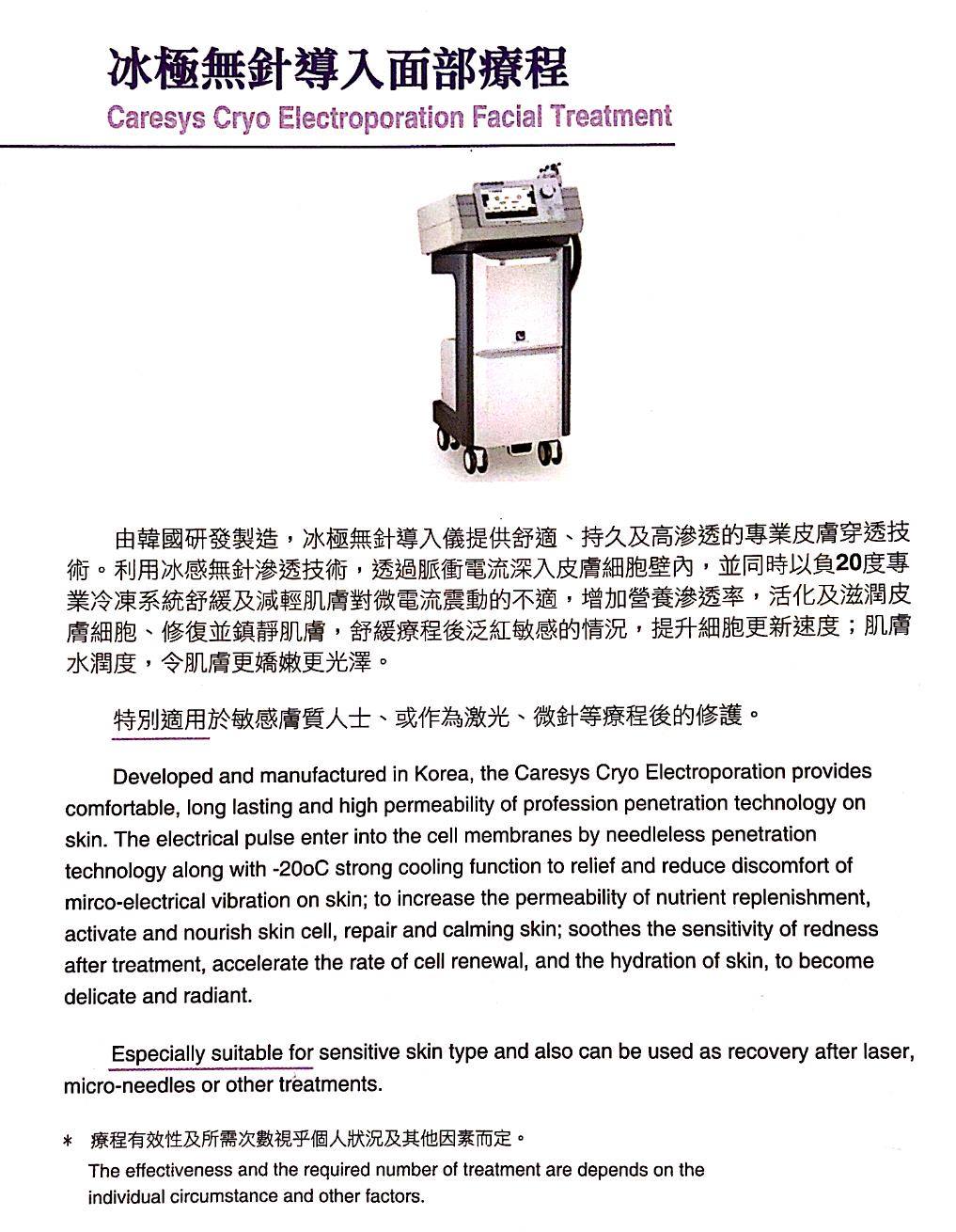 冰極無針導入面部療程
Caresys Cryo Electroporation Facial Treatment

由韓國研發製造，冰極無針導入儀提供舒適、持久及高滲透的專業皮膚穿透技術。利用冰感無針滲透技術，透過脈衝電流深入皮膚細胞壁內，並同時以負20度專業冷凍系統舒緩及減輕肌膚對微電流震動的不適，增加營養滲透率，活化及滋潤皮膚細胞、修復並鎮靜肌膚，舒緩療程後泛紅敏感的情況，提升細胞更新速度；肌膚水潤度，令肌膚更嬌嫩更光澤。

特別適用於敏感膚質人士、或作為激光、微針等療程後的修護。

Developed and manufactured in Korea, the Caresys Cryo Electroporation provides comfortable, long lasting and high permeability of profession penetration technology on skin. The electrical pulse enter into the cell membranes by needleless penetration technology along with -20oC strong cooling function to relief and reduce discomfort of mirco-electrical vibration on skin; to increase the permeability of nutrient replenishment, activate and nourish skin cell, repair and calming skin; soothes the sensitivity of redness after treatment, accelerate the rate of cell renewal, and the hydration of skin, to become delicate and radiant.

Especially suitable for sensitive skin type and also can be used as recovery after laser, micro-needles or other treatments.

* 療程有效性及所需次數視乎個人狀況及其他因素而定。
The effectiveness and the required number of treatment are depends on the individual circumstance and other factors.